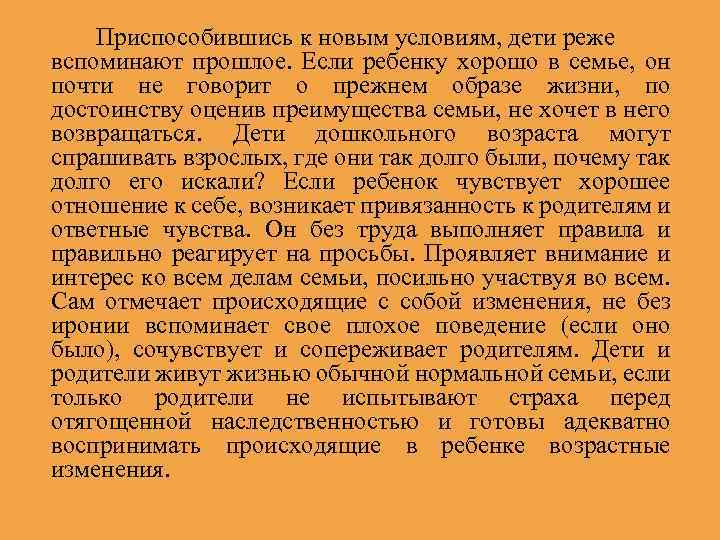 Приспособившись к новым условиям, дети реже вспоминают прошлое. Если ребенку хорошо в семье, он почти не говорит о прежнем образе жизни, по достоинству оценив преимущества семьи, не хочет в него возвращаться. Дети дошкольного возраста могут спрашивать взрослых, где они так долго были, почему так долго его искали? Если ребенок чувствует хорошее отношение к себе, возникает привязанность к родителям и ответные чувства. Он без труда выполняет правила и правильно реагирует на просьбы. Проявляет внимание и интерес ко всем делам семьи, посильно участвуя во всем. Сам отмечает происходящие с собой изменения, не без иронии вспоминает свое плохое поведение (если оно было), сочувствует и сопереживает родителям. Дети и родители живут жизнью обычной нормальной семьи, если только родители не испытывают страха перед отягощенной наследственностью и готовы адекватно воспринимать происходящие в ребенке возрастные изменения.